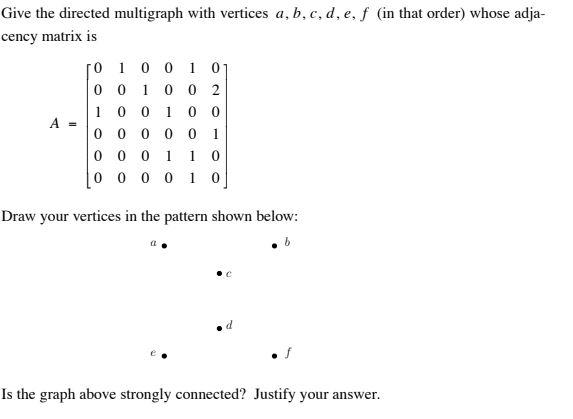 Give the directed multigraph with vertices $a, b, c, d, e, f$ (in that order) whose adjacency matrix is

$A = \begin{bmatrix} 0 & 1 & 0 & 0 & 1 & 0 \\ 0 & 0 & 1 & 0 & 0 & 2 \\ 1 & 0 & 0 & 1 & 0 & 0 \\ 0 & 0 & 0 & 0 & 0 & 1 \\ 0 & 0 & 0 & 1 & 1 & 0 \\ 0 & 0 & 0 & 0 & 1 & 0 \end{bmatrix}$

Draw your vertices in the pattern shown below:

$a$ $b$

$c$

$d$

$e$ $f$

Is the graph above strongly connected? Justify your answer.